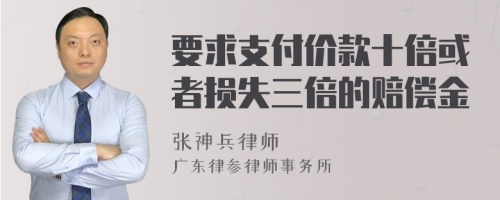 要求支付价款十倍或者损失三倍的赔偿金

张神兵律师

广东律参律师事务所